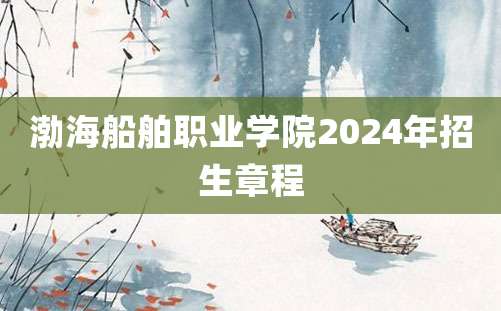 渤海船舶职业学院2024年招生章程